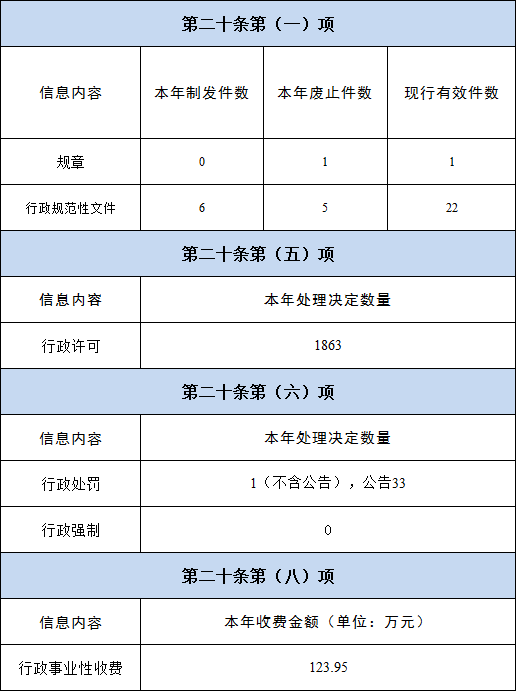 | 第二十条第（一）项 | | | |
|---|---|---|---|
| 信息内容 | 本年制发件数 | 本年废止件数 | 现行有效件数 |
| 规章 | 0 | 1 | 1 |
| 行政规范性文件 | 6 | 5 | 22 |
| 第二十条第（五）项 | | | |
| 信息内容 | 本年处理决定数量 | | |
| 行政许可 | 1863 | | |
| 第二十条第（六）项 | | | |
| 信息内容 | 本年处理决定数量 | | |
| 行政处罚 | 1（不含公告），公告33 | | |
| 行政强制 | 0 | | |
| 第二十条第（八）项 | | | |
| 信息内容 | 本年收费金额（单位：万元） | | |
| 行政事业性收费 | 123.95 | | |